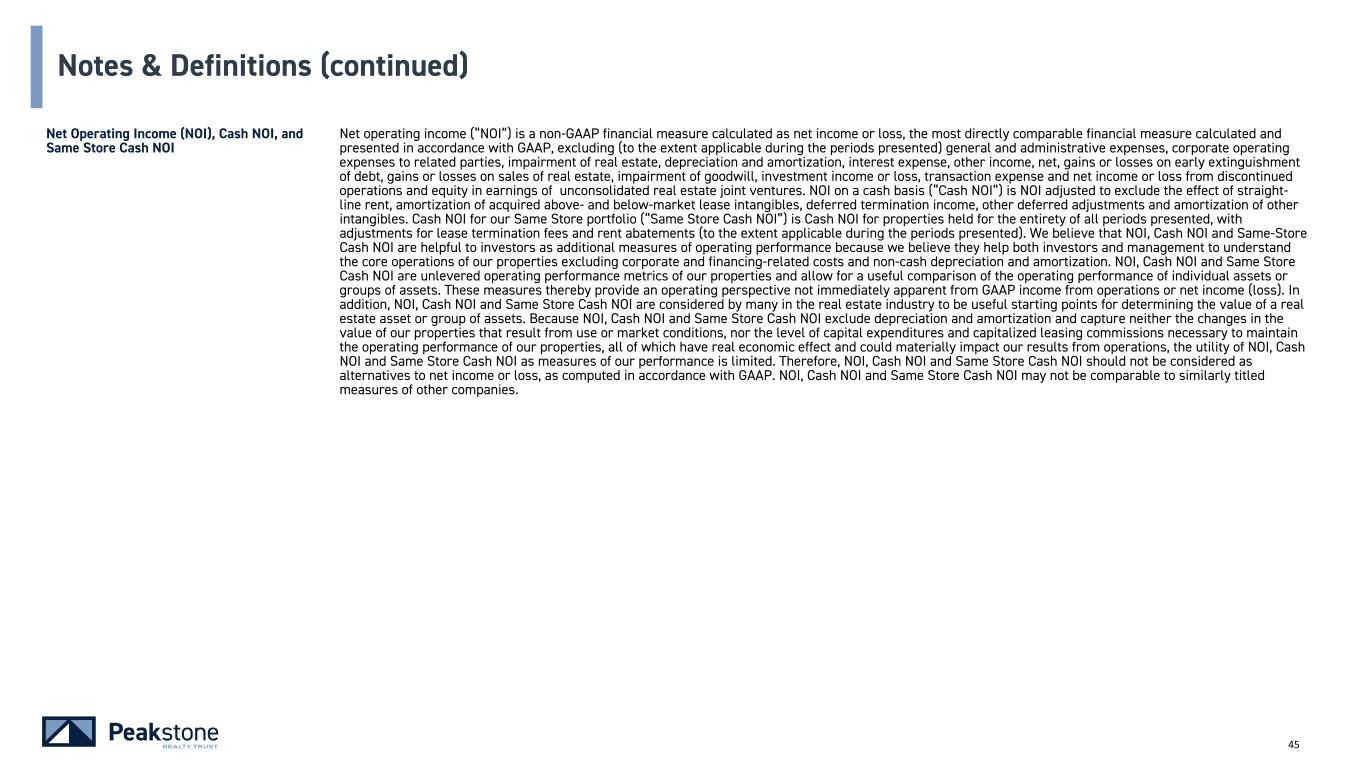 Notes & Definitions (continued)

Net Operating Income (NOI), Cash NOI, and Same Store Cash NOI

Net operating income ("NOI") is a non-GAAP financial measure calculated as net income or loss, the most directly comparable financial measure calculated and presented in accordance with GAAP, excluding (to the extent applicable during the periods presented) general and administrative expenses, corporate operating expenses to related parties, impairment of real estate, depreciation and amortization, interest expense, other income, net, gains or losses on early extinguishment of debt, gains or losses on sales of real estate, impairment of goodwill, investment income or loss, transaction expense and net income or loss from discontinued operations and equity in earnings of unconsolidated real estate joint ventures. NOI on a cash basis ("Cash NOI") is NOI adjusted to exclude the effect of straight-line rent, amortization of acquired above- and below-market lease intangibles, deferred termination income, other deferred adjustments and amortization of other intangibles. Cash NOI for our Same Store portfolio ("Same Store Cash NOI") is Cash NOI for properties held for the entirety of all periods presented, with adjustments for lease termination fees and rent abatements (to the extent applicable during the periods presented). We believe that NOI, Cash NOI and Same-Store Cash NOI are helpful to investors as additional measures of operating performance because we believe they help both investors and management to understand the core operations of our properties excluding corporate and financing-related costs and non-cash depreciation and amortization. NOI, Cash NOI and Same Store Cash NOI are unlevered operating performance metrics of our properties and allow for a useful comparison of the operating performance of individual assets or groups of assets. These measures thereby provide an operating perspective not immediately apparent from GAAP income from operations or net income (loss). In addition, NOI, Cash NOI and Same Store Cash NOI are considered by many in the real estate industry to be useful starting points for determining the value of a real estate asset or group of assets. Because NOI, Cash NOI and Same Store Cash NOI exclude depreciation and amortization and capture neither the changes in the value of our properties that result from use or market conditions, nor the level of capital expenditures and capitalized leasing commissions necessary to maintain the operating performance of our properties, all of which have real economic effect and could materially impact our results from operations, the utility of NOI, Cash NOI and Same Store Cash NOI as measures of our performance is limited. Therefore, NOI, Cash NOI and Same Store Cash NOI should not be considered as alternatives to net income or loss, as computed in accordance with GAAP. NOI, Cash NOI and Same Store Cash NOI may not be comparable to similarly titled measures of other companies.

Peakstone
REALTY TRUST

45